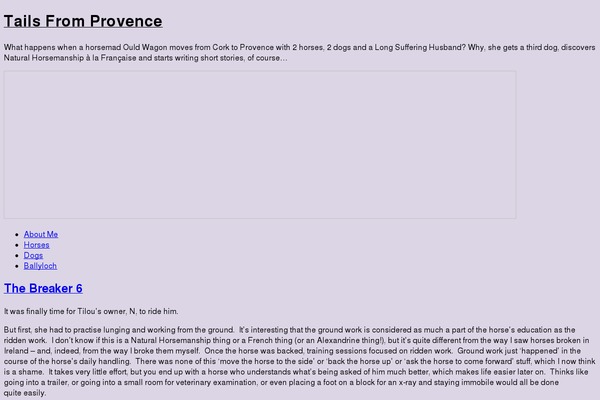 Tails From Provence

What happens when a horsemad Ould Wagon moves from Cork to Provence with 2 horses, 2 dogs and a Long Suffering Husband? Why, she gets a third dog, discovers Natural Horsemanship à la Française and starts writing short stories, of course…

- About Me
- Horses
- Dogs
- Ballyloch

The Breaker 6

It was finally time for Tilou's owner, N, to ride him.

But first, she had to practise lunging and working from the ground. It's interesting that the ground work is considered as much a part of the horse's education as the ridden work. I don't know if this is a Natural Horsemanship thing or a French thing (or an Alexandrine thing!), but it's quite different from the way I saw horses broken in Ireland – and, indeed, from the way I broke them myself. Once the horse was backed, training sessions focused on ridden work. Ground work just 'happened' in the course of the horse's daily handling. There was none of this 'move the horse to the side' or 'back the horse up' or 'ask the horse to come forward' stuff, which I now think is a shame. It takes very little effort, but you end up with a horse who understands what's being asked of him much better, which makes life easier later on. Thinks like going into a trailer, or going into a small room for veterinary examination, or even placing a foot on a block for an x-ray and staying immobile would all be done quite easily.